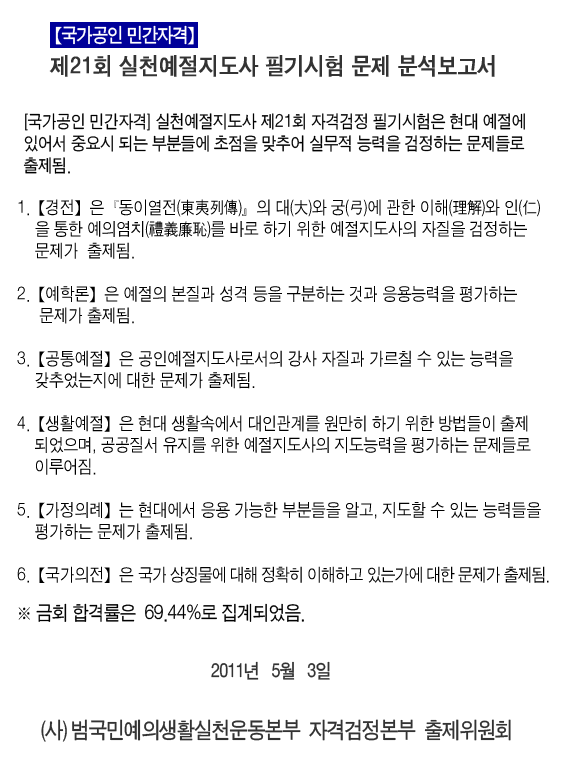 【국가공인 민간자격】

제21회 실천예절지도사 필기시험 문제 분석보고서

[국가공인 민간자격] 실천예절지도사 제21회 자격검정 필기시험은 현대 예절에 있어서 중요시 되는 부분들에 초점을 맞추어 실무적 능력을 검정하는 문제들로 출제됨.

1. 【경전】 은 『동이열전(東夷列傳)』의 대(大)와 궁(弓)에 관한 이해(理解)와 인(仁)을 통한 예의염치(禮義廉恥)를 바로 하기 위한 예절지도사의 자질을 검정하는 문제가 출제됨.

2. 【예학론】 은 예절의 본질과 성격 등을 구분하는 것과 응용능력을 평가하는 문제가 출제됨.

3. 【공통예절】 은 공인예절지도사로서의 강사 자질과 가르칠 수 있는 능력을 갖추었는지에 대한 문제가 출제됨.

4. 【생활예절】 은 현대 생활속에서 대인관계를 원만히 하기 위한 방법들이 출제 되었으며, 공공질서 유지를 위한 예절지도사의 지도능력을 평가하는 문제들로 이루어짐.

5. 【가정의례】 는 현대에서 응용 가능한 부분들을 알고, 지도할 수 있는 능력들을 평가하는 문제가 출제됨.

6. 【국가의전】 은 국가 상징물에 대해 정확히 이해하고 있는가에 대한 문제가 출제됨.

※ 금회 합격률은 69.44%로 집계되었음.

2011년 5월 3일

(사) 범국민예의생활실천운동본부 자격검정본부 출제위원회